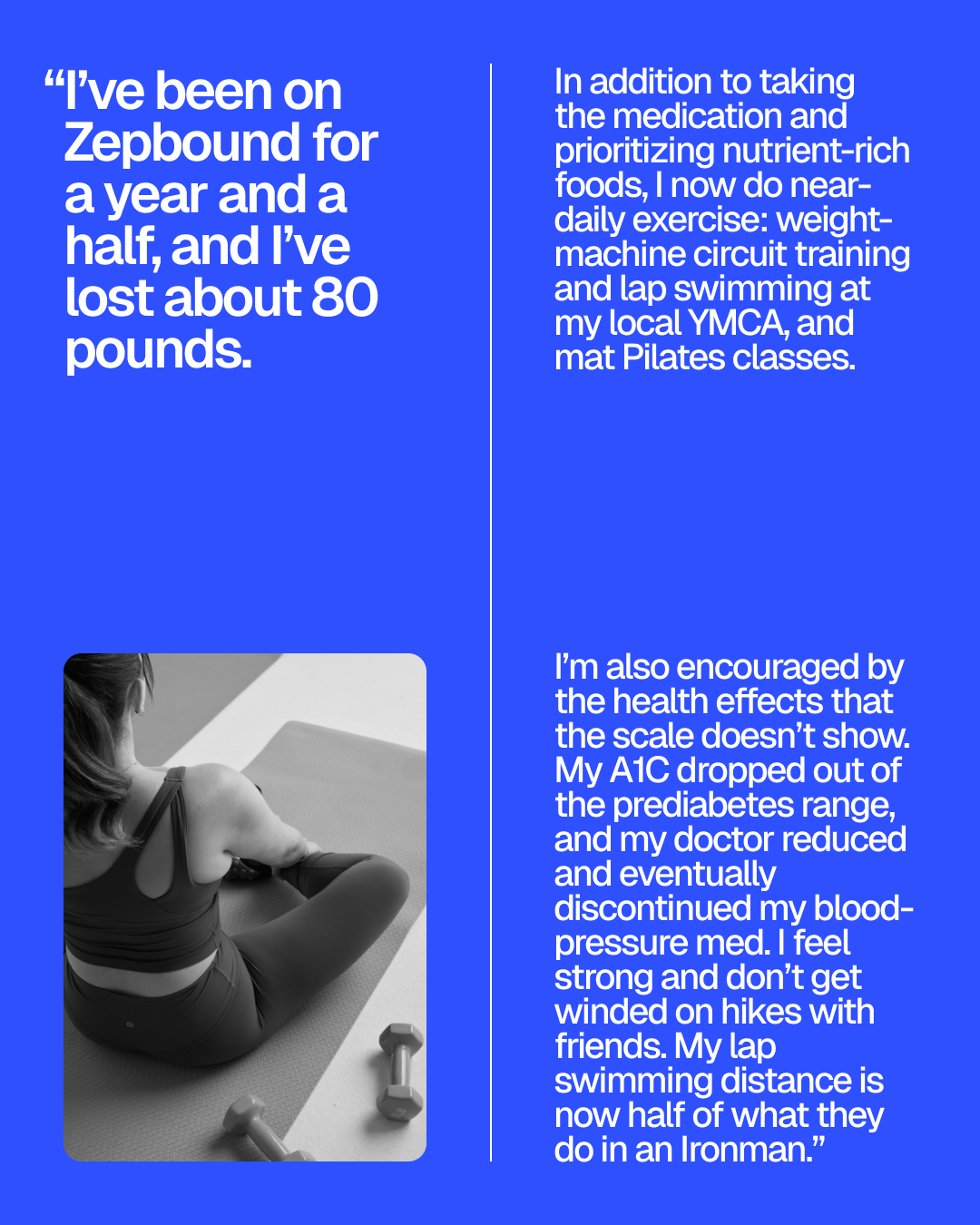 “I’ve been on Zepbound for a year and a half, and I’ve lost about 80 pounds.

In addition to taking the medication and prioritizing nutrient-rich foods, I now do near-daily exercise: weight-machine circuit training and lap swimming at my local YMCA, and mat Pilates classes.

I’m also encouraged by the health effects that the scale doesn’t show. My A1C dropped out of the prediabetes range, and my doctor reduced and eventually discontinued my blood-pressure med. I feel strong and don’t get winded on hikes with friends. My lap swimming distance is now half of what they do in an Ironman.”